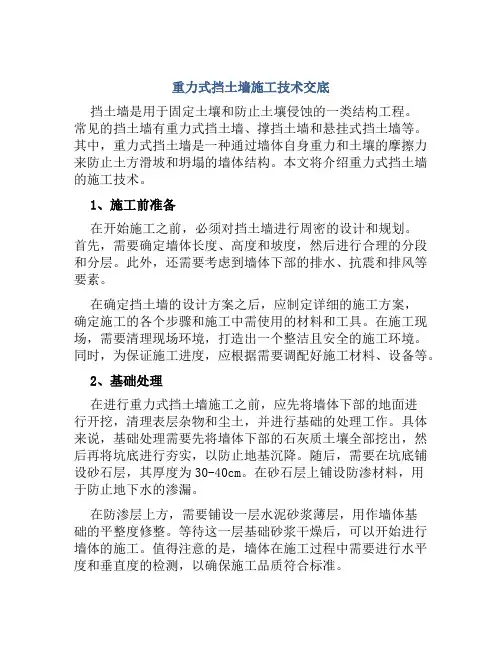 重力式挡土墙施工技术交底

挡土墙是用于固定土壤和防止土壤侵蚀的一类结构工程。常见的挡土墙有重力式挡土墙、撑挡土墙和悬挂式挡土墙等。其中，重力式挡土墙是一种通过墙体自身重力和土壤的摩擦力来防止土方滑坡和坍塌的墙体结构。本文将介绍重力式挡土墙的施工技术。

1、施工前准备

在开始施工之前，必须对挡土墙进行周密的设计和规划。首先，需要确定墙体长度、高度和坡度，然后进行合理的分段和分层。此外，还需要考虑到墙体下部的排水、抗震和排风等要素。

在确定挡土墙的设计方案之后，应制定详细的施工方案，确定施工的各个步骤和施工中需使用的材料和工具。在施工现场，需要清理现场环境，打造出一个整洁且安全的施工环境。同时，为保证施工进度，应根据需要调配好施工材料、设备等。

2、基础处理

在进行重力式挡土墙施工之前，应先将墙体下部的地面进行开挖，清理表层杂物和尘土，并进行基础的处理工作。具体来说，基础处理需要先将墙体下部的石灰质土壤全部挖出，然后再将坑底进行夯实，以防止地基沉降。随后，需要在坑底铺设砂石层，其厚度为30-40cm。在砂石层上铺设防渗材料，用于防止地下水的渗漏。

在防渗层上方，需要铺设一层水泥砂浆薄层，用作墙体基础的平整度修整。等待这一层基础砂浆干燥后，可以开始进行墙体的施工。值得注意的是，墙体在施工过程中需要进行水平度和垂直度的检测，以确保施工品质符合标准。